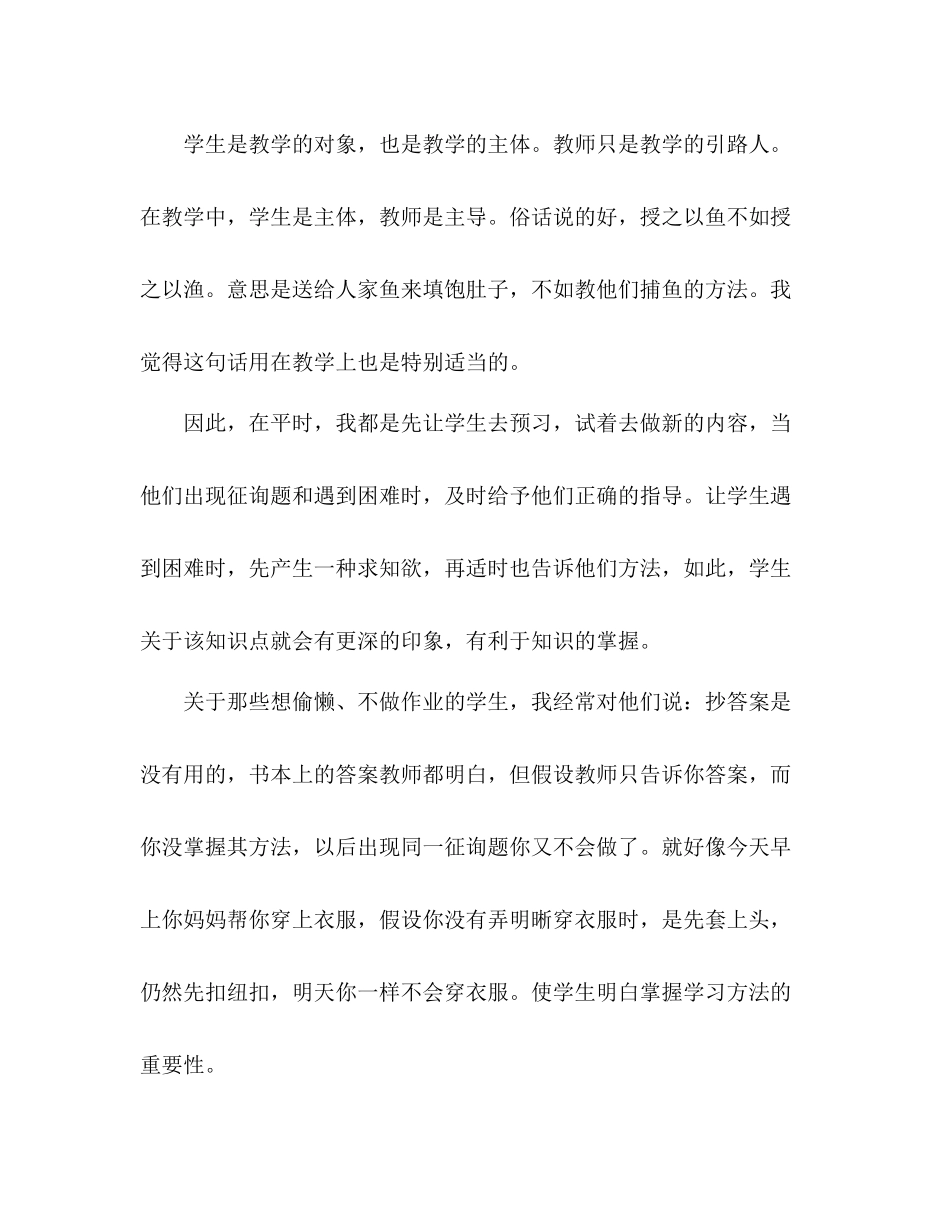 学生是教学的对象，也是教学的主体。教师只是教学的引路人。在教学中，学生是主体，教师是主导。俗话说的好，授之以鱼不如授之以渔。意思是送给人家鱼来填饱肚子，不如教他们捕鱼的方法。我觉得这句话用在教学上也是特别适当的。

因此，在平时，我都是先让学生去预习，试着去做新的内容，当他们出现征询题和遇到困难时，及时给予他们正确的指导。让学生遇到困难时，先产生一种求知欲，再适时也告诉他们方法，如此，学生关于该知识点就会有更深的印象，有利于知识的掌握。

关于那些想偷懒、不做作业的学生，我经常对他们说：抄答案是没有用的，书本上的答案教师都明白，但假设教师只告诉你答案，而你没掌握其方法，以后出现同一征询题你又不会做了。就好像今天早上你妈妈帮你穿上衣服，假设你没有弄明晰穿衣服时，是先套上头，仍然先扣纽扣，明天你一样不会穿衣服。使学生明白掌握学习方法的重要性。